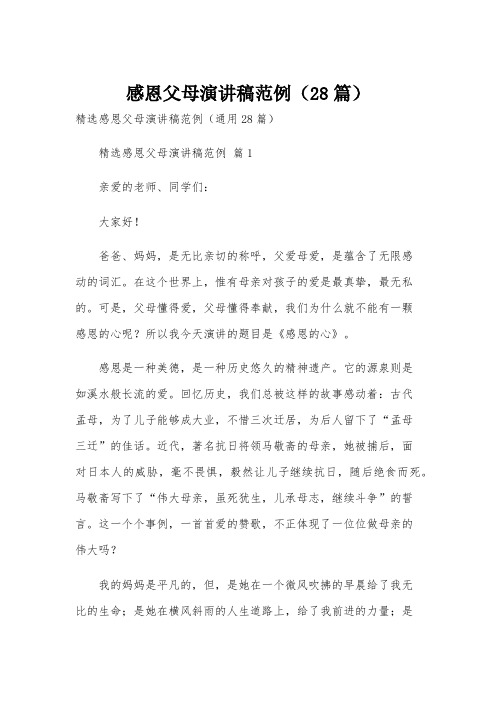 感恩父母演讲稿范例（28篇）

精选感恩父母演讲稿范例（通用28篇）

精选感恩父母演讲稿范例 篇1

亲爱的老师、同学们：

大家好！

爸爸、妈妈，是无比亲切的称呼，父爱母爱，是蕴含了无限感动的词汇。在这个世界上，惟有母亲对孩子的爱是最真挚，最无私的。可是，父母懂得爱，父母懂得奉献，我们为什么就不能有一颗感恩的心呢？所以我今天演讲的题目是《感恩的心》。

感恩是一种美德，是一种历史悠久的精神遗产。它的源泉则是如溪水般长流的爱。回忆历史，我们总被这样的故事感动着：古代孟母，为了儿子能够成大业，不惜三次迁居，为后人留下了“孟母三迁”的佳话。近代，著名抗日将领马敬斋的母亲，她被捕后，面对日本人的威胁，毫不畏惧，毅然让儿子继续抗日，随后绝食而死。马敬斋写下了“伟大母亲，虽死犹生，儿承母志，继续斗争”的誓言。这一个个事例，一首首爱的赞歌，不正体现了一位位做母亲的伟大吗？

我的妈妈是平凡的，但，是她在一个微风吹拂的早晨给了我无比的生命；是她在横风斜雨的人生道路上，给了我前进的力量；是